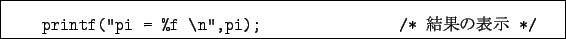 printf("pi = %f \n",pi);                /* 結果の表示 */